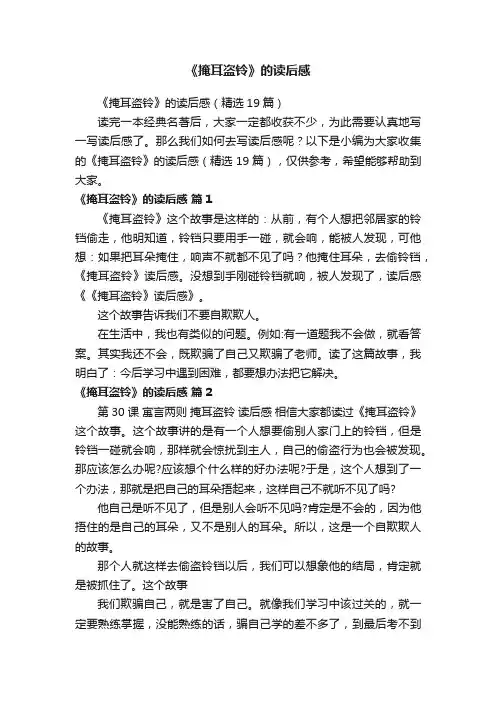 《掩耳盗铃》的读后感

《掩耳盗铃》的读后感（精选 19 篇）

读完一本经典名著后，大家一定都收获不少，为此需要认真地写一写读后感了。那么我们如何去写读后感呢？以下是小编为大家收集的《掩耳盗铃》的读后感（精选 19 篇），仅供参考，希望能够帮助到大家。

《掩耳盗铃》的读后感 篇 1

《掩耳盗铃》这个故事是这样的：从前，有个人想把邻居家的铃铛偷走，他明知道，铃铛只要用手一碰，就会响，能被人发现，可他想：如果把耳朵掩住，响声不就都不见了吗？他掩住耳朵，去偷铃铛，《掩耳盗铃》读后感。没想到手刚碰铃铛就响，被人发现了，读后感《《掩耳盗铃》读后感》。

这个故事告诉我们不要自欺欺人。

在生活中，我也有类似的问题。例如:有一道题我不会做，就看答案。其实我还不会，既欺骗了自己又欺骗了老师。读了这篇故事，我明白了：今后学习中遇到困难，都要想办法把它解决。

《掩耳盗铃》的读后感 篇 2

第 30 课 寓言两则 掩耳盗铃 读后感 相信大家都读过《掩耳盗铃》这个故事。这个故事讲的是有一个人想要偷别人家门上的铃铛，但是铃铛一碰就会响，那样就会惊扰到主人，自己的偷盗行为也会被发现。那应该怎么办呢?应该想个什么样的好办法呢?于是，这个人想到了一个办法，那就是把自己的耳朵捂起来，这样自己不就听不见了吗?

他自己是听不见了，但是别人会听不见吗?肯定是不会的，因为他捂住的是自己的耳朵，又不是别人的耳朵。所以，这是一个自欺欺人的故事。

那个人就这样去偷盗铃铛以后，我们可以想象他的结局，肯定就是被抓住了。这个故事

我们欺骗自己，就是害了自己。就像我们学习中该过关的，就一定要熟练掌握，没能熟练的话，骗自己学的差不多了，到最后考不到